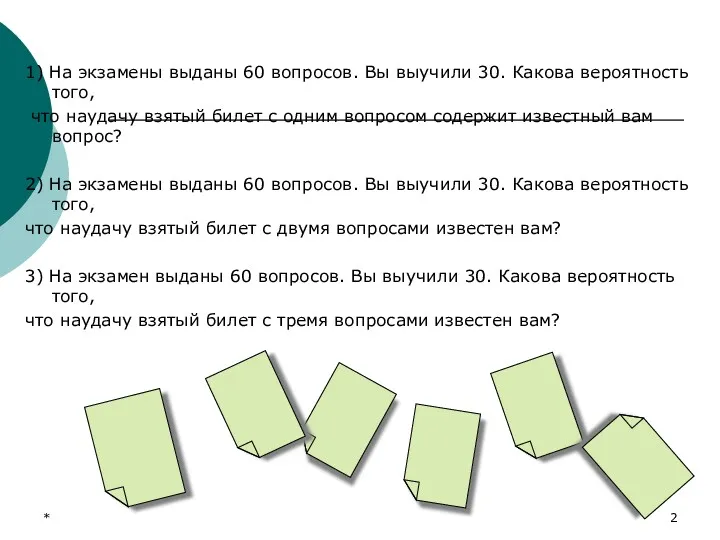 1) На экзамены выданы 60 вопросов. Вы выучили 30. Какова вероятность того,
что наудачу взятый билет с одним вопросом содержит известный вам вопрос?

2) На экзамены выданы 60 вопросов. Вы выучили 30. Какова вероятность того,
что наудачу взятый билет с двумя вопросами известен вам?

3) На экзамен выданы 60 вопросов. Вы выучили 30. Какова вероятность того,
что наудачу взятый билет с тремя вопросами известен вам?

*

2